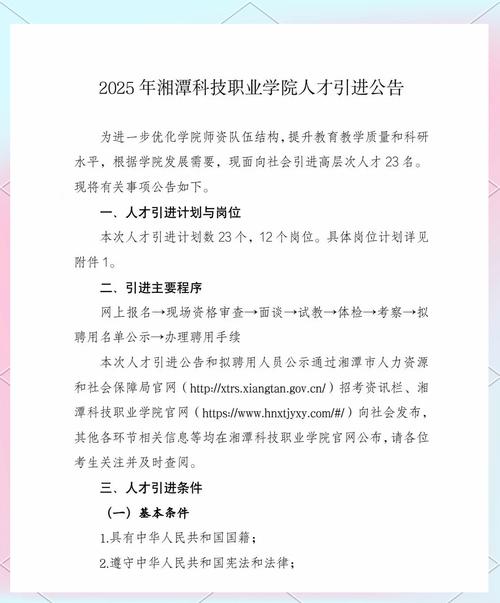 2025 年湘潭科技职业学院人才引进公告

为进一步优化学院师资队伍结构，提升教育教学质量和科研水平，根据学院发展需要，现面向社会引进高层次人才 23 名。现将有关事项公告如下。

一、人才引进计划与岗位

本次人才引进计划数 23 个，12 个岗位。具体岗位计划详见附件 1。

二、引进主要程序

网上报名→现场资格审查→面谈→试教→体检→考察→拟聘用名单公示→办理聘用手续

本次人才引进公告和拟聘用人员公示通过湘潭市人力资源和社会保障局官网（http://xtrs.xiangtan.gov.cn/）招考资讯栏、湘潭科技职业学院官网（https://www.hnxtjyxy.com/#/）向社会发布，其他各环节相关信息等均在湘潭科技职业学院官网公布，请各位考生关注并及时查阅。

三、人才引进条件

（一）基本条件

1.具有中华人民共和国国籍；

2.遵守中华人民共和国宪法和法律；